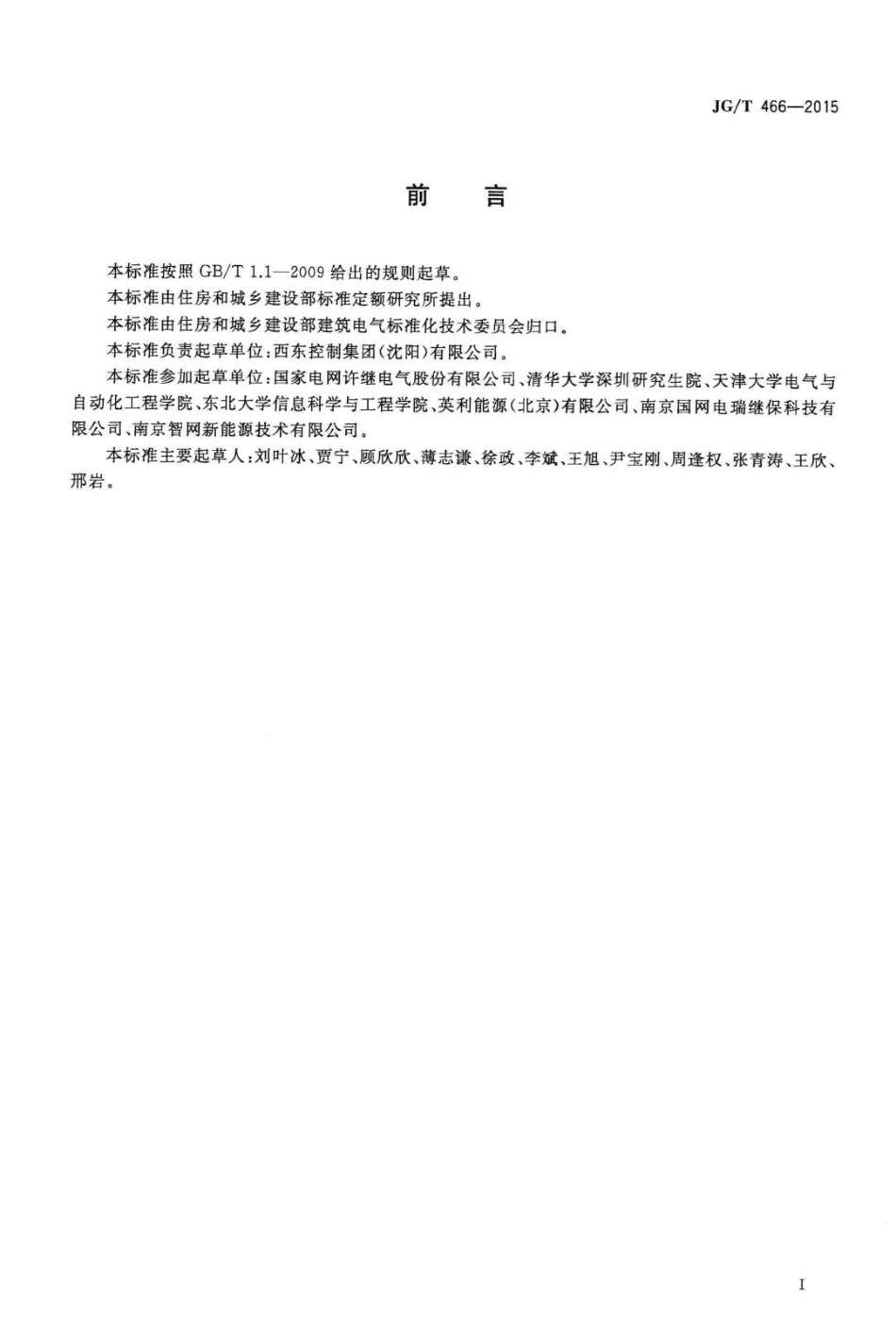 JG/T 466—2015

前　言

本标准按照 GB/T 1.1—2009 给出的规则起草。

本标准由住房和城乡建设部标准定额研究所提出。

本标准由住房和城乡建设部建筑电气标准化技术委员会归口。

本标准负责起草单位：西东控制集团（沈阳）有限公司。

本标准参加起草单位：国家电网许继电气股份有限公司、清华大学深圳研究生院、天津大学电气与自动化工程学院、东北大学信息科学与工程学院、英利能源（北京）有限公司、南京国网电瑞继保科技有限公司、南京智网新能源技术有限公司。

本标准主要起草人：刘叶冰、贾宁、顾欣欣、薄志谦、徐政、李斌、王旭、尹宝刚、周逢权、张青涛、王欣、邢岩。

I